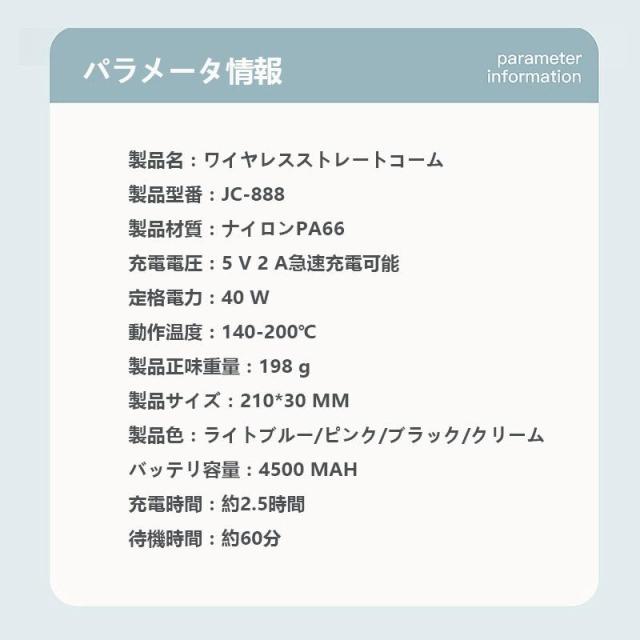 パラメータ情報

parameter
information

製品名：ワイヤレスストレートコーム
製品型番：JC-888
製品材質：ナイロンPA66
充電電圧：5 V 2 A急速充電可能
定格電力：40 W
動作温度：140-200℃
製品正味重量：198 g
製品サイズ：210*30 MM
製品色：ライトブルー/ピンク/ブラック/クリーム
バッテリ容量：4500 MAH
充電時間：約2.5時間
待機時間：約60分